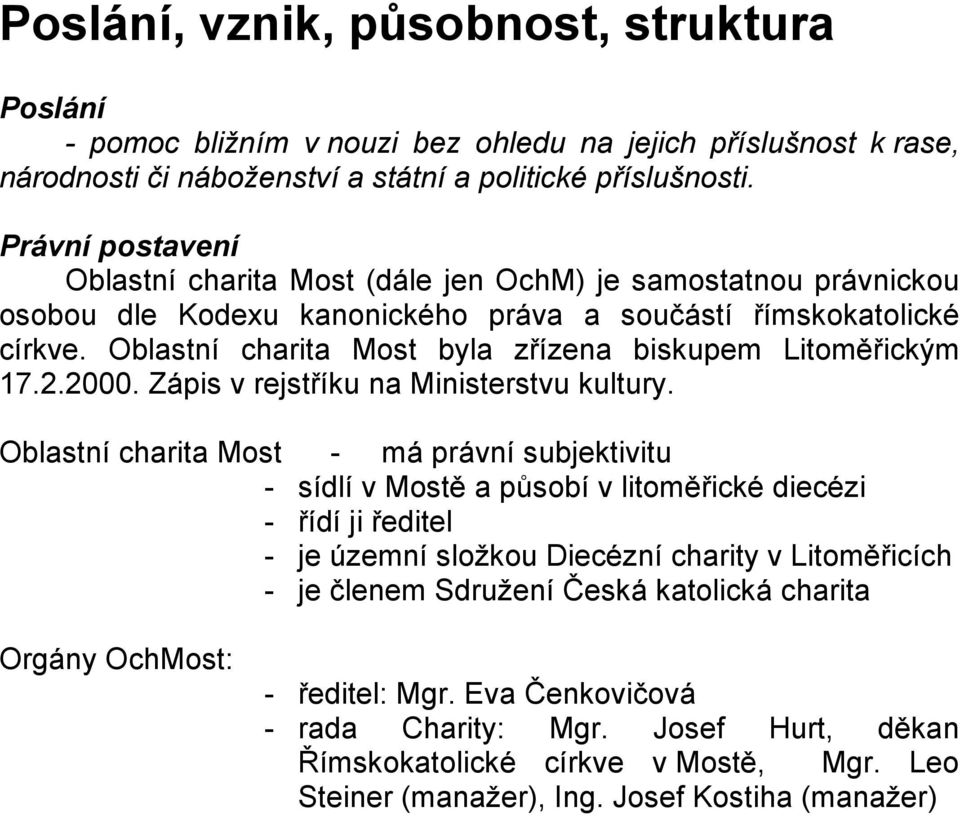 Poslání, vznik, působnost, struktura

Poslání
- pomoc bližním v nouzi bez ohledu na jejich příslušnost k rase, národnosti či náboženství a státní a politické příslušnosti.

Právní postavení
Oblastní charita Most (dále jen OchM) je samostatnou právnickou osobou dle Kodexu kanonického práva a součástí římskokatolické církve. Oblastní charita Most byla zřízena biskupem Litoměřickým 17.2.2000. Zápis v rejstříku na Ministerstvu kultury.

Oblastní charita Most - má právní subjektivitu
- sídlí v Mostě a působí v litoměřické diecézi
- řídí ji ředitel
- je územní složkou Diecézní charity v Litoměřicích
- je členem Sdružení Česká katolická charita

Orgány OchMost:
- ředitel: Mgr. Eva Čenkovičová
- rada Charity: Mgr. Josef Hurt, děkan Římskokatolické církve v Mostě, Mgr. Leo Steiner (manažer), Ing. Josef Kostiha (manažer)